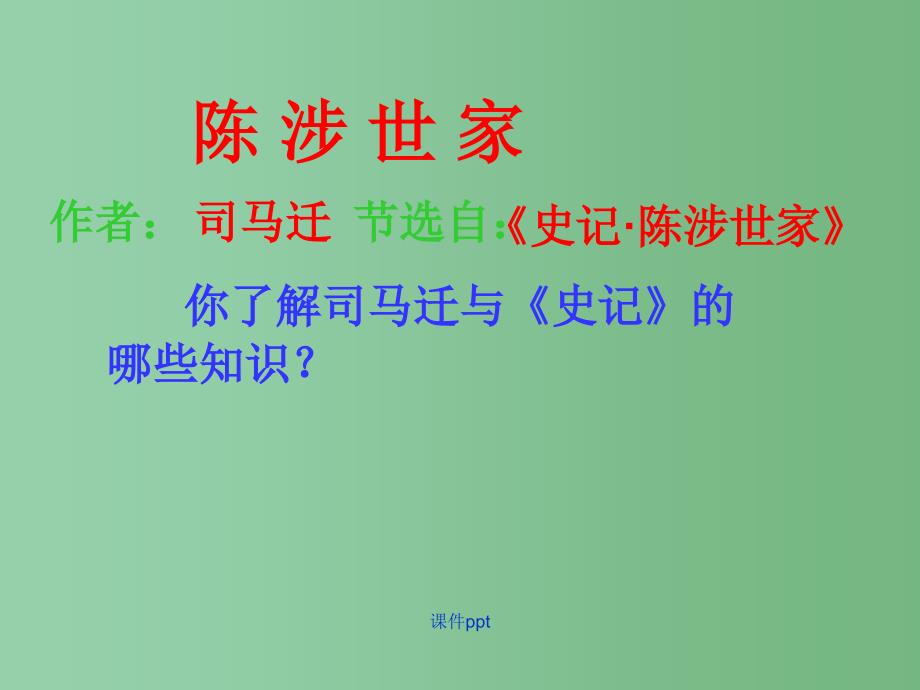 陈 涉 世 家

作者： 司马迁 节选自:《史记·陈涉世家》

你了解司马迁与《史记》的哪些知识？

课件ppt